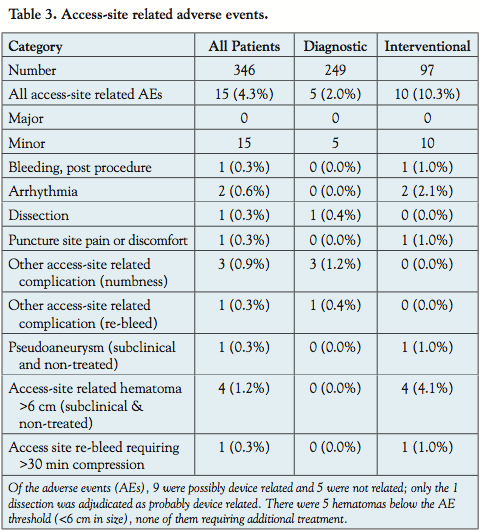 Table 3. Access-site related adverse events.

| Category | All Patients | Diagnostic | Interventional |
|---|---|---|---|
| Number | 346 | 249 | 97 |
| All access-site related AEs | 15 (4.3%) | 5 (2.0%) | 10 (10.3%) |
| Major | 0 | 0 | 0 |
| Minor | 15 | 5 | 10 |
| Bleeding, post procedure | 1 (0.3%) | 0 (0.0%) | 1 (1.0%) |
| Arrhythmia | 2 (0.6%) | 0 (0.0%) | 2 (2.1%) |
| Dissection | 1 (0.3%) | 1 (0.4%) | 0 (0.0%) |
| Puncture site pain or discomfort | 1 (0.3%) | 0 (0.0%) | 1 (1.0%) |
| Other access-site related complication (numbness) | 3 (0.9%) | 3 (1.2%) | 0 (0.0%) |
| Other access-site related complication (re-bleed) | 1 (0.3%) | 1 (0.4%) | 0 (0.0%) |
| Pseudoaneurysm (subclinical and non-treated) | 1 (0.3%) | 0 (0.0%) | 1 (1.0%) |
| Access-site related hematoma >6 cm (subclinical & non-treated) | 4 (1.2%) | 0 (0.0%) | 4 (4.1%) |
| Access site re-bleed requiring >30 min compression | 1 (0.3%) | 0 (0.0%) | 1 (1.0%) |

Of the adverse events (AEs), 9 were possibly device related and 5 were not related; only the 1 dissection was adjudicated as probably device related. There were 5 hematomas below the AE threshold (<6 cm in size), none of them requiring additional treatment.